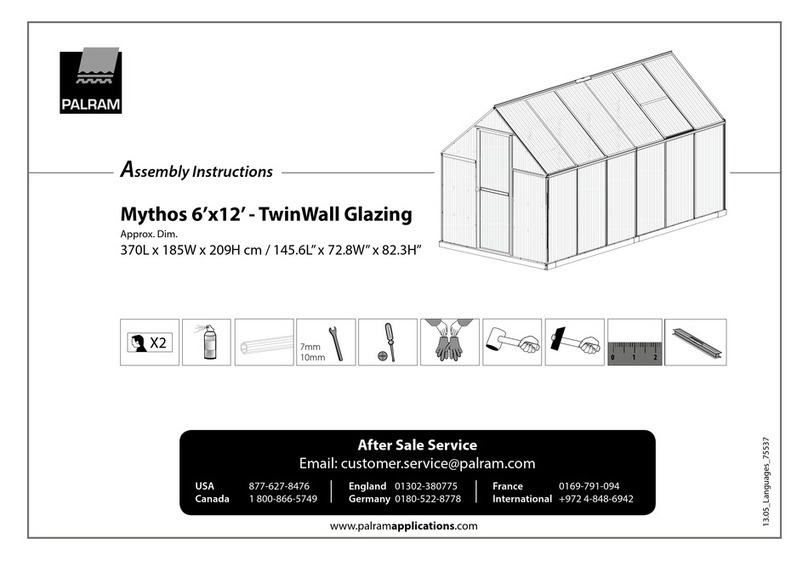 PALRAM

Assembly Instructions

Mythos 6'x12' - TwinWall Glazing
Approx. Dim.
370L x 185W x 209H cm / 145.6L" x 72.8W" x 82.3H"

X2

7mm
10mm

0 1 2

After Sale Service
Email: customer.service@palram.com

USA 877-627-8476
Canada 1 800-866-5749

England 01302-380775
Germany 0180-522-8778

France 0169-791-094
International +972 4-848-6942

www.palramapplications.com

13.05_Languages_75537